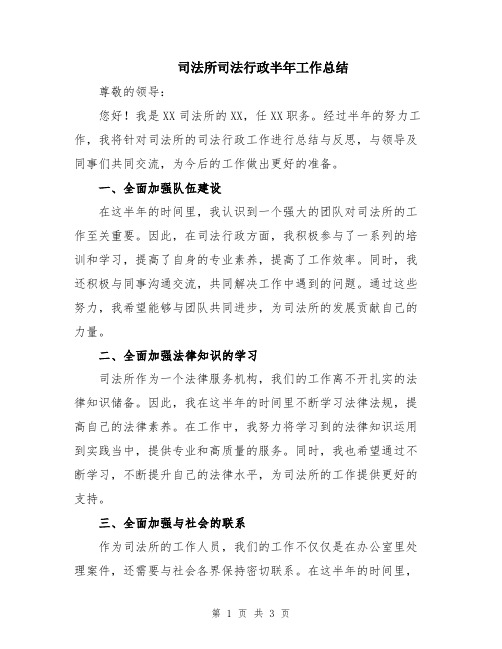 司法所司法行政半年工作总结

尊敬的领导：

您好！我是XX司法所的XX，任XX职务。经过半年的努力工作，我将针对司法所的司法行政工作进行总结与反思，与领导及同事们共同交流，为今后的工作做出更好的准备。

一、全面加强队伍建设

在这半年的时间里，我认识到一个强大的团队对司法所的工作至关重要。因此，在司法行政方面，我积极参与了一系列的培训和学习，提高了自身的专业素养，提高了工作效率。同时，我还积极与同事沟通交流，共同解决工作中遇到的问题。通过这些努力，我希望能够与团队共同进步，为司法所的发展贡献自己的力量。

二、全面加强法律知识的学习

司法所作为一个法律服务机构，我们的工作离不开扎实的法律知识储备。因此，我在这半年的时间里不断学习法律法规，提高自己的法律素养。在工作中，我努力将学习到的法律知识运用到实践当中，提供专业和高质量的服务。同时，我也希望通过不断学习，不断提升自己的法律水平，为司法所的工作提供更好的支持。

三、全面加强与社会的联系

作为司法所的工作人员，我们的工作不仅仅是在办公室里处理案件，还需要与社会各界保持密切联系。在这半年的时间里，

第 1 页 共 3 页